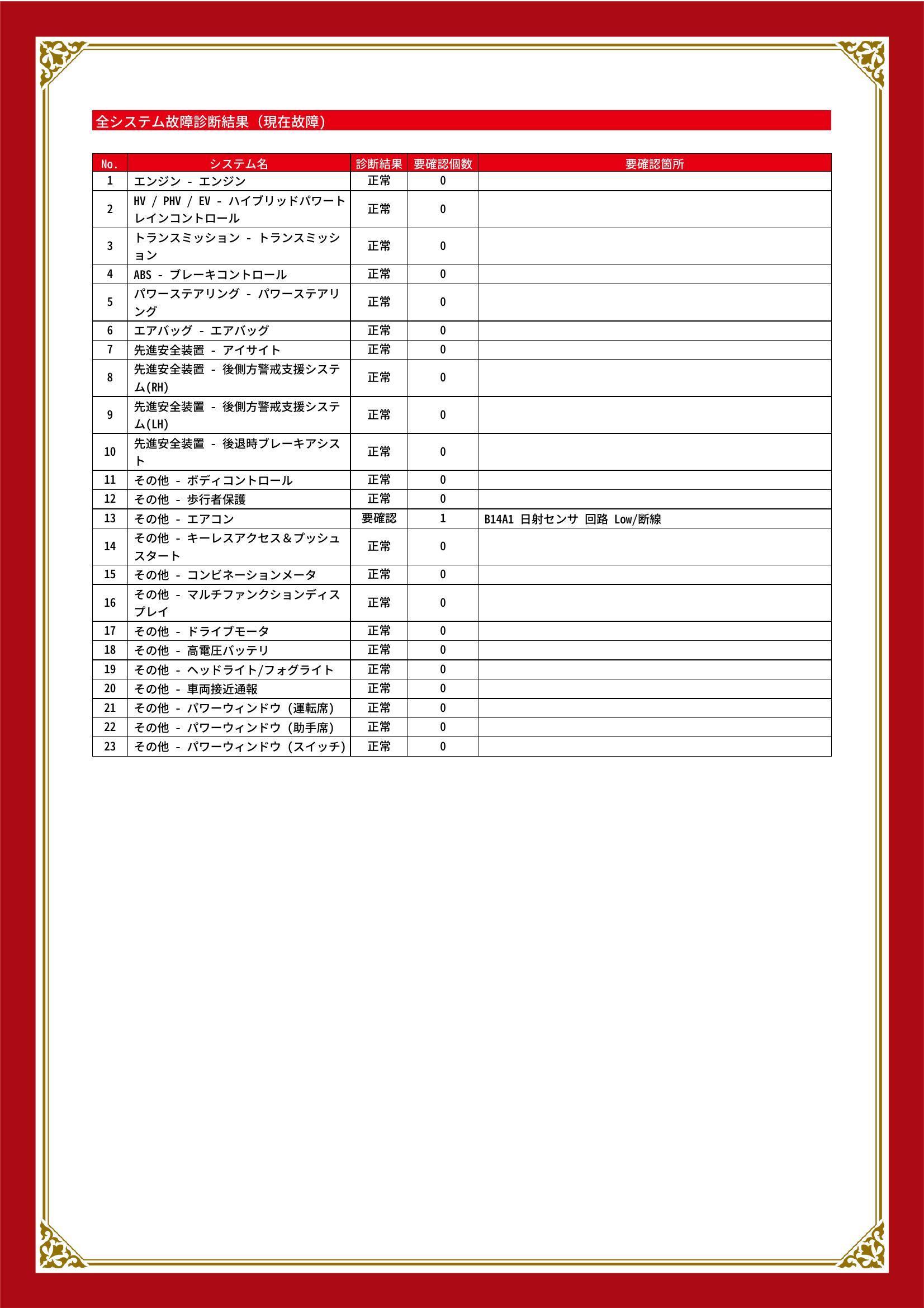 全システム故障診断結果（現在故障）

| No. | システム名 | 診断結果 | 要確認個数 | 要確認箇所 |
|---|---|---|---|---|
| 1 | エンジン - エンジン | 正常 | 0 | |
| 2 | HV / PHV / EV - ハイブリッドパワートレインコントロール | 正常 | 0 | |
| 3 | トランスミッション - トランスミッション | 正常 | 0 | |
| 4 | ABS - ブレーキコントロール | 正常 | 0 | |
| 5 | パワーステアリング - パワーステアリング | 正常 | 0 | |
| 6 | エアバッグ - エアバッグ | 正常 | 0 | |
| 7 | 先進安全装置 - アイサイト | 正常 | 0 | |
| 8 | 先進安全装置 - 後側方警戒支援システム(RH) | 正常 | 0 | |
| 9 | 先進安全装置 - 後側方警戒支援システム(LH) | 正常 | 0 | |
| 10 | 先進安全装置 - 後退時ブレーキアシスト | 正常 | 0 | |
| 11 | その他 - ボディコントロール | 正常 | 0 | |
| 12 | その他 - 歩行者保護 | 正常 | 0 | |
| 13 | その他 - エアコン | 要確認 | 1 | B14A1 日射センサ 回路 Low/断線 |
| 14 | その他 - キーレスアクセス＆プッシュスタート | 正常 | 0 | |
| 15 | その他 - コンビネーションメータ | 正常 | 0 | |
| 16 | その他 - マルチファンクションディスプレイ | 正常 | 0 | |
| 17 | その他 - ドライブモータ | 正常 | 0 | |
| 18 | その他 - 高電圧バッテリ | 正常 | 0 | |
| 19 | その他 - ヘッドライト/フォグライト | 正常 | 0 | |
| 20 | その他 - 車両接近通報 | 正常 | 0 | |
| 21 | その他 - パワーウィンドウ（運転席） | 正常 | 0 | |
| 22 | その他 - パワーウィンドウ（助手席） | 正常 | 0 | |
| 23 | その他 - パワーウィンドウ（スイッチ） | 正常 | 0 | |